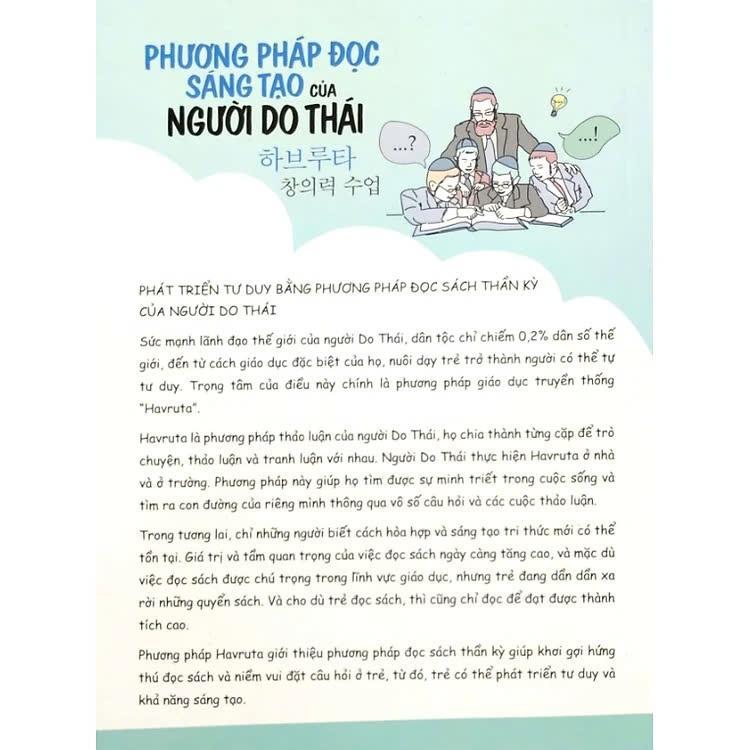 PHƯƠNG PHÁP ĐỌC SÁNG TẠO CỦA NGƯỜI DO THÁI

하브루타 창의력 수업

...?

...!

PHÁT TRIỂN TƯ DUY BẰNG PHƯƠNG PHÁP ĐỌC SÁCH THẦN KỲ CỦA NGƯỜI DO THÁI

Sức mạnh lãnh đạo thế giới của người Do Thái, dân tộc chỉ chiếm 0,2% dân số thế giới, đến từ cách giáo dục đặc biệt của họ, nuôi dạy trẻ trở thành người có thể tự tư duy. Trọng tâm của điều này chính là phương pháp giáo dục truyền thống "Havruta".

Havruta là phương pháp thảo luận của người Do Thái, họ chia thành từng cặp để trò chuyện, thảo luận và tranh luận với nhau. Người Do Thái thực hiện Havruta ở nhà và ở trường. Phương pháp này giúp họ tìm được sự minh triết trong cuộc sống và tìm ra con đường của riêng mình thông qua vô số câu hỏi và các cuộc thảo luận.

Trong tương lai, chỉ những người biết cách hòa hợp và sáng tạo tri thức mới có thể tồn tại. Giá trị và tầm quan trọng của việc đọc sách ngày càng tăng cao, và mặc dù việc đọc sách được chú trọng trong lĩnh vực giáo dục, nhưng trẻ đang dần dần xa rời những quyển sách. Và cho dù trẻ đọc sách, thì cũng chỉ đọc để đạt được thành tích cao.

Phương pháp Havruta giới thiệu phương pháp đọc sách thần kỳ giúp khơi gợi hứng thú đọc sách và niềm vui đặt câu hỏi ở trẻ, từ đó, trẻ có thể phát triển tư duy và khả năng sáng tạo.